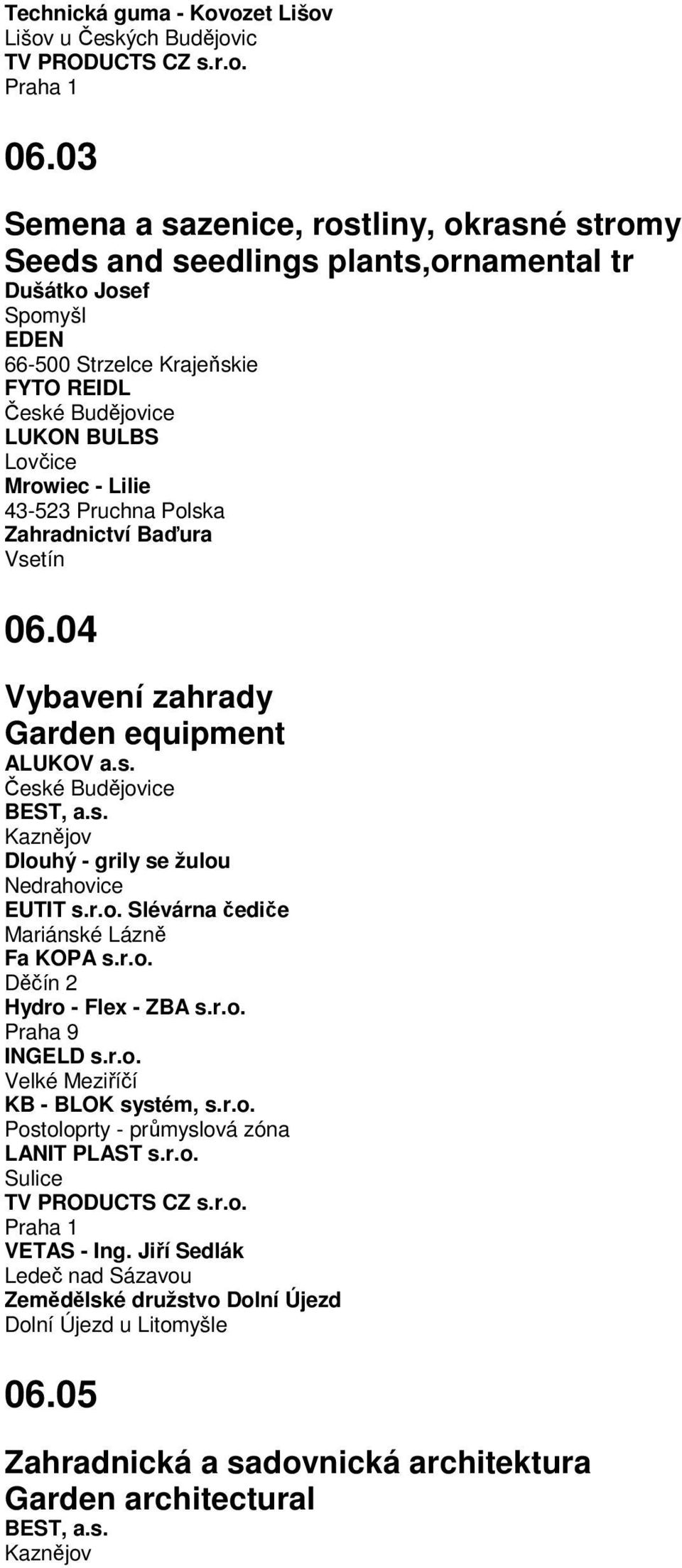 Technická guma - Kovozet Lišov
Lišov u Českých Budějovic
TV PRODUCTS CZ s.r.o.
Praha 1

06.03

Semena a sazenice, rostliny, okrasné stromy
Seeds and seedlings plants,ornamental tr
Dušátko Josef
Spomyšl
EDEN
66-500 Strzelce Krajeňskie
FYTO REIDL
České Budějovice
LUKON BULBS
Lovčice
Mrowiec - Lilie
43-523 Pruchna Polska
Zahradnictví Baďura
Vsetín

06.04

Vybavení zahrady
Garden equipment
ALUKOV a.s.
České Budějovice
BEST, a.s.
Kaznějov
Dlouhý - grily se žulou
Nedrahovice
EUTIT s.r.o. Slévárna čediče
Mariánské Lázně
Fa KOPA s.r.o.
Děčín 2
Hydro - Flex - ZBA s.r.o.
Praha 9
INGELD s.r.o.
Velké Meziříčí
KB - BLOK systém, s.r.o.
Postoloprty - průmyslová zóna
LANIT PLAST s.r.o.
Sulice
TV PRODUCTS CZ s.r.o.
Praha 1
VETAS - Ing. Jiří Sedlák
Ledeč nad Sázavou
Zemědělské družstvo Dolní Újezd
Dolní Újezd u Litomyšle

06.05

Zahradnická a sadovnická architektura
Garden architectural
BEST, a.s.
Kaznějov